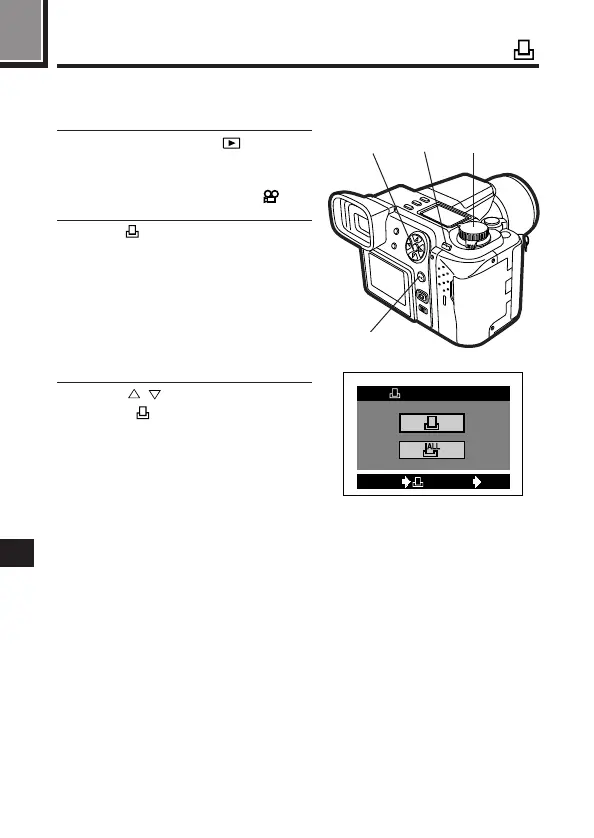 ALL